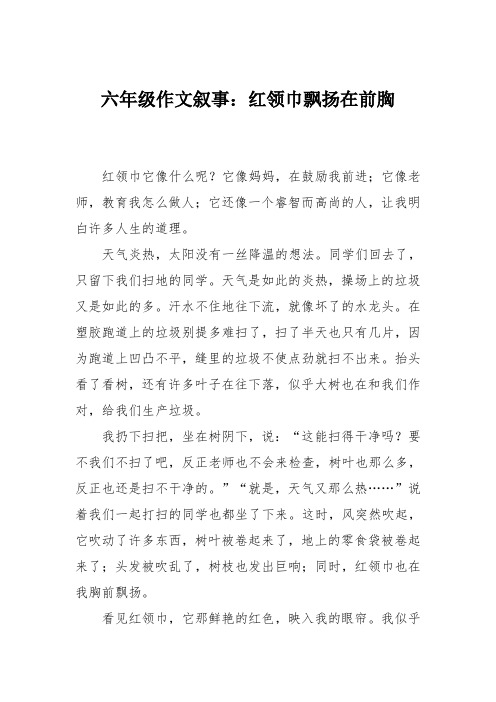 六年级作文叙事：红领巾飘扬在前胸

红领巾它像什么呢？它像妈妈，在鼓励我前进；它像老师，教育我怎么做人；它还像一个睿智而高尚的人，让我明白许多人生的道理。

天气炎热，太阳没有一丝降温的想法。同学们回去了，只留下我们扫地的同学。天气是如此的炎热，操场上的垃圾又是如此的多。汗水不住地往下流，就像坏了的水龙头。在塑胶跑道上的垃圾别提多难扫了，扫了半天也只有几片，因为跑道上凹凸不平，缝里的垃圾不使点劲就扫不出来。抬头看了看树，还有许多叶子在往下落，似乎大树也在和我们作对，给我们生产垃圾。

我扔下扫把，坐在树阴下，说：“这能扫得干净吗？要不我们不扫了吧，反正老师也不会来检查，树叶也那么多，反正也还是扫不干净的。”“就是，天气又那么热……”说着我们一起打扫的同学也都坐了下来。这时，风突然吹起，它吹动了许多东西，树叶被卷起来了，地上的零食袋被卷起来了；头发被吹乱了，树枝也发出巨响；同时，红领巾也在我胸前飘扬。

看见红领巾，它那鲜艳的红色，映入我的眼帘。我似乎